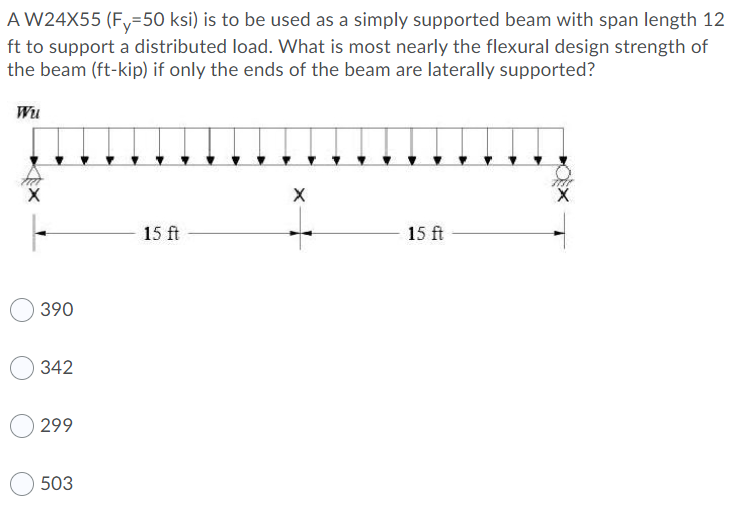 A W24X55 ($F_y$=50 ksi) is to be used as a simply supported beam with span length 12 ft to support a distributed load. What is most nearly the flexural design strength of the beam (ft-kip) if only the ends of the beam are laterally supported?

Wu

X

X

X

15 ft

15 ft

390

342

299

503